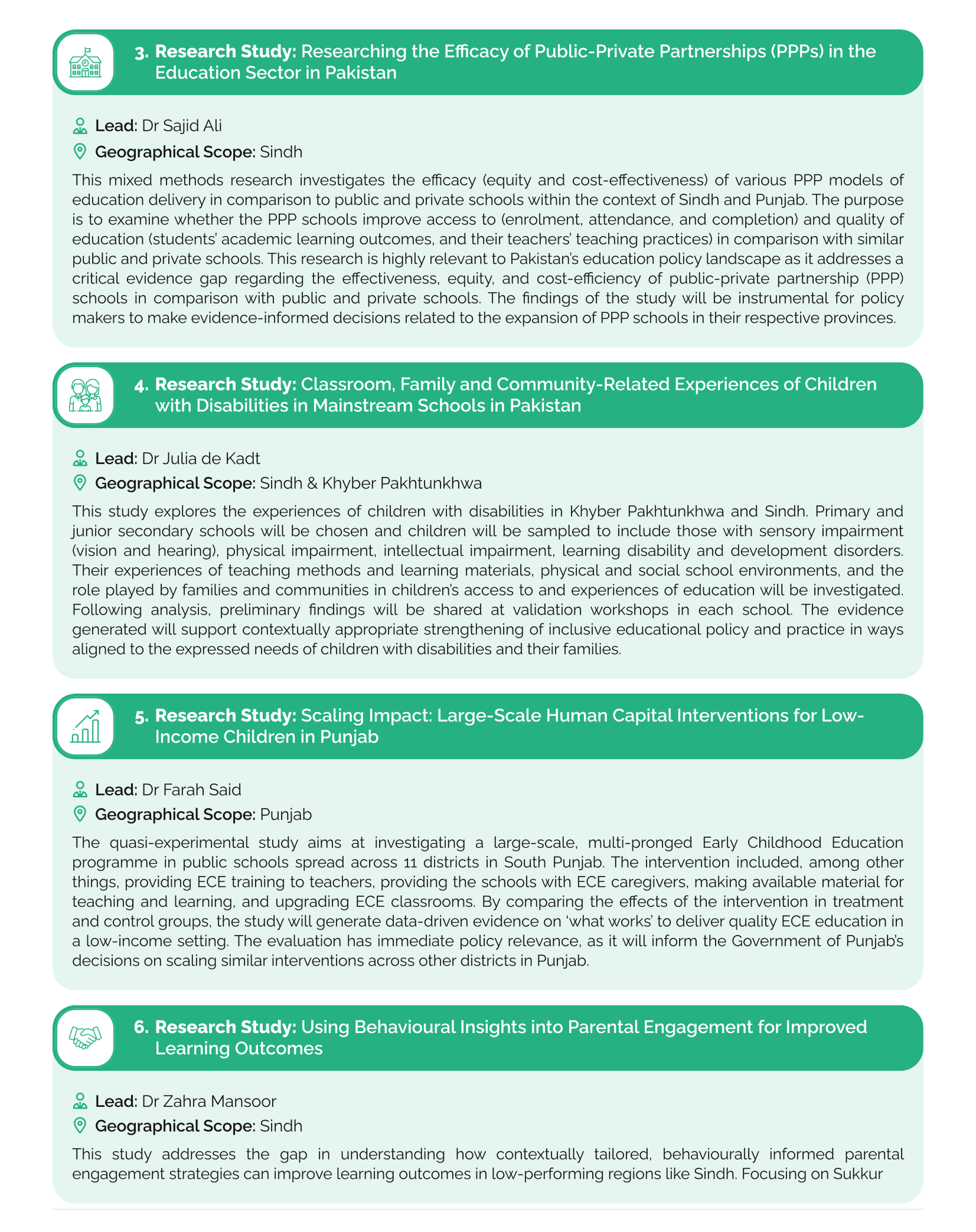 3. Research Study: Researching the Efficacy of Public-Private Partnerships (PPPs) in the Education Sector in Pakistan

Lead: Dr Sajid Ali

Geographical Scope: Sindh

This mixed methods research investigates the efficacy (equity and cost-effectiveness) of various PPP models of education delivery in comparison to public and private schools within the context of Sindh and Punjab. The purpose is to examine whether the PPP schools improve access to (enrolment, attendance, and completion) and quality of education (students' academic learning outcomes, and their teachers' teaching practices) in comparison with similar public and private schools. This research is highly relevant to Pakistan's education policy landscape as it addresses a critical evidence gap regarding the effectiveness, equity, and cost-efficiency of public-private partnership (PPP) schools in comparison with public and private schools. The findings of the study will be instrumental for policy makers to make evidence-informed decisions related to the expansion of PPP schools in their respective provinces.

4. Research Study: Classroom, Family and Community-Related Experiences of Children with Disabilities in Mainstream Schools in Pakistan

Lead: Dr Julia de Kadt

Geographical Scope: Sindh & Khyber Pakhtunkhwa

This study explores the experiences of children with disabilities in Khyber Pakhtunkhwa and Sindh. Primary and junior secondary schools will be chosen and children will be sampled to include those with sensory impairment (vision and hearing), physical impairment, intellectual impairment, learning disability and development disorders. Their experiences of teaching methods and learning materials, physical and social school environments, and the role played by families and communities in children's access to and experiences of education will be investigated. Following analysis, preliminary findings will be shared at validation workshops in each school. The evidence generated will support contextually appropriate strengthening of inclusive educational policy and practice in ways aligned to the expressed needs of children with disabilities and their families.

5. Research Study: Scaling Impact: Large-Scale Human Capital Interventions for Low-Income Children in Punjab

Lead: Dr Farah Said

Geographical Scope: Punjab

The quasi-experimental study aims at investigating a large-scale, multi-pronged Early Childhood Education programme in public schools spread across 11 districts in South Punjab. The intervention included, among other things, providing ECE training to teachers, providing the schools with ECE caregivers, making available material for teaching and learning, and upgrading ECE classrooms. By comparing the effects of the intervention in treatment and control groups, the study will generate data-driven evidence on 'what works' to deliver quality ECE education in a low-income setting. The evaluation has immediate policy relevance, as it will inform the Government of Punjab's decisions on scaling similar interventions across other districts in Punjab.

6. Research Study: Using Behavioural Insights into Parental Engagement for Improved Learning Outcomes

Lead: Dr Zahra Mansoor

Geographical Scope: Sindh

This study addresses the gap in understanding how contextually tailored, behaviourally informed parental engagement strategies can improve learning outcomes in low-performing regions like Sindh. Focusing on Sukkur